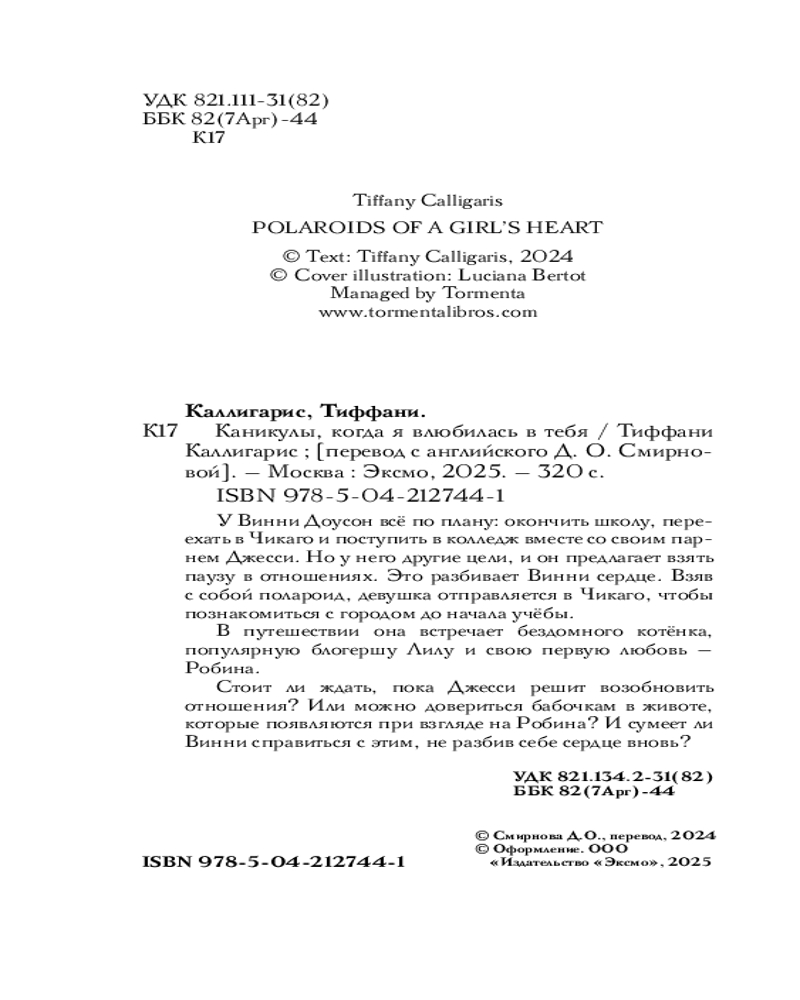 УДК 821.111-31(82)
ББК 82(7Арг)-44
К17

Tiffany Calligaris
POLAROIDS OF A GIRL'S HEART
© Text: Tiffany Calligaris, 2024
© Cover illustration: Luciana Bertot
Managed by Tormenta
www.tormentalibros.com

Каллигарис, Тиффани.
К17 Каникулы, когда я влюбилась в тебя / Тиффани Каллигарис ; [перевод с английского Д. О. Смирновой]. — Москва : Эксмо, 2025. — 320 с.
ISBN 978-5-04-212744-1

У Винни Доусон всё по плану: окончить школу, переехать в Чикаго и поступить в колледж вместе со своим парнем Джесси. Но у него другие цели, и он предлагает взять паузу в отношениях. Это разбивает Винни сердце. Взяв с собой полароид, девушка отправляется в Чикаго, чтобы познакомиться с городом до начала учёбы.

В путешествии она встречает бездомного котёнка, популярную блогершу Лилу и свою первую любовь — Робина.

Стоит ли ждать, пока Джесси решит возобновить отношения? Или можно довериться бабочкам в животе, которые появляются при взгляде на Робина? И сумеет ли Винни справиться с этим, не разбив себе сердце вновь?

УДК 821.134.2-31(82)
ББК 82(7Арг)-44

© Смирнова Д.О., перевод, 2024
© Оформление. ООО «Издательство «Эксмо», 2025

ISBN 978-5-04-212744-1